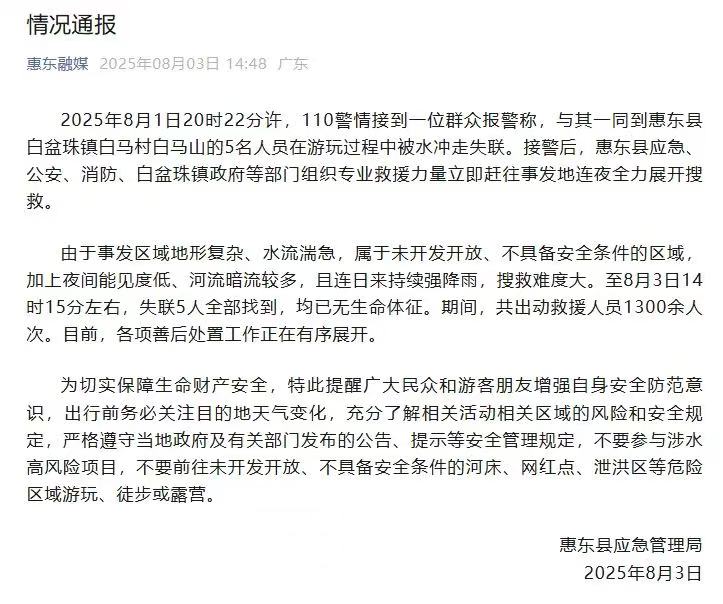 情况通报

惠东融媒 2025年08月03日 14:48 广东

2025年8月1日20时22分许，110警情接到一位群众报警称，与其一同到惠东县白盆珠镇白马村白马山的5名人员在游玩过程中被水冲走失联。接警后，惠东县应急、公安、消防、白盆珠镇政府等部门组织专业救援力量立即赶往事发地连夜全力展开搜救。

由于事发区域地形复杂、水流湍急，属于未开发开放、不具备安全条件的区域，加上夜间能见度低、河流暗流较多，且连日来持续强降雨，搜救难度大。至8月3日14时15分左右，失联5人全部找到，均已无生命体征。期间，共出动救援人员1300余人次。目前，各项善后处置工作正在有序展开。

为切实保障生命财产安全，特此提醒广大民众和游客朋友增强自身安全防范意识，出行前务必关注目的地天气变化，充分了解相关活动相关区域的风险和安全规定，严格遵守当地政府及有关部门发布的公告、提示等安全管理规定，不要参与涉水高风险项目，不要前往未开发开放、不具备安全条件的河床、网红点、泄洪区等危险区域游玩、徒步或露营。

惠东县应急管理局
2025年8月3日